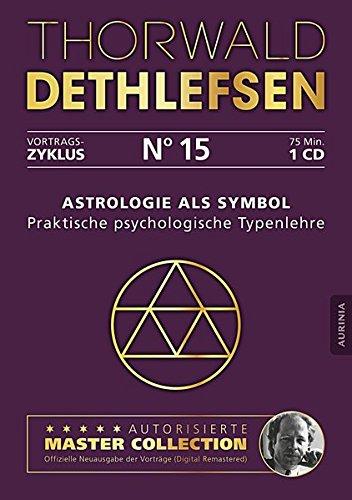 THORWALD
DETHLEFSEN

VORTRAGS-ZYKLUS

N° 15

75 Min.
1 CD

ASTROLOGIE ALS SYMBOL
Praktische psychologische Typenlehre

AURINIA

★ ★ ★ ★ ★ AUTORISIERTE
MASTER COLLECTION
Offizielle Neuausgabe der Vorträge (Digital Remastered)